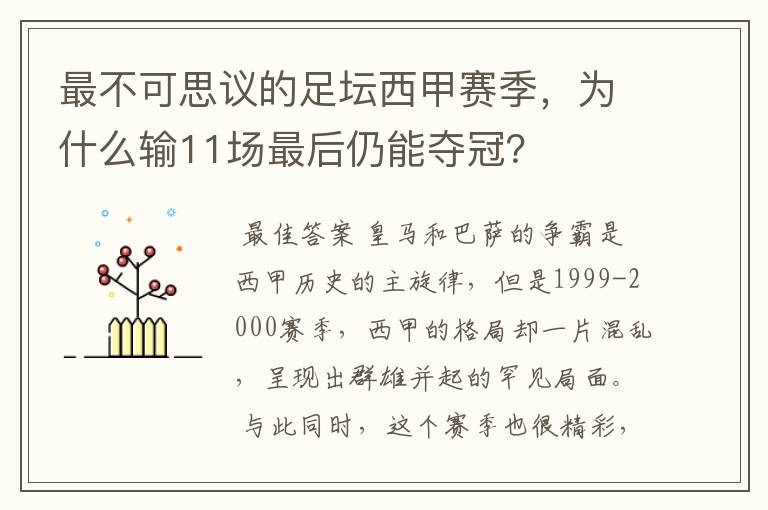 最不可思议的足坛西甲赛季，为什么输11场最后仍能夺冠？

最佳答案 皇马和巴萨的争霸是西甲历史的主旋律，但是1999-2000赛季，西甲的格局却一片混乱，呈现出群雄并起的罕见局面。与此同时，这个赛季也很精彩，